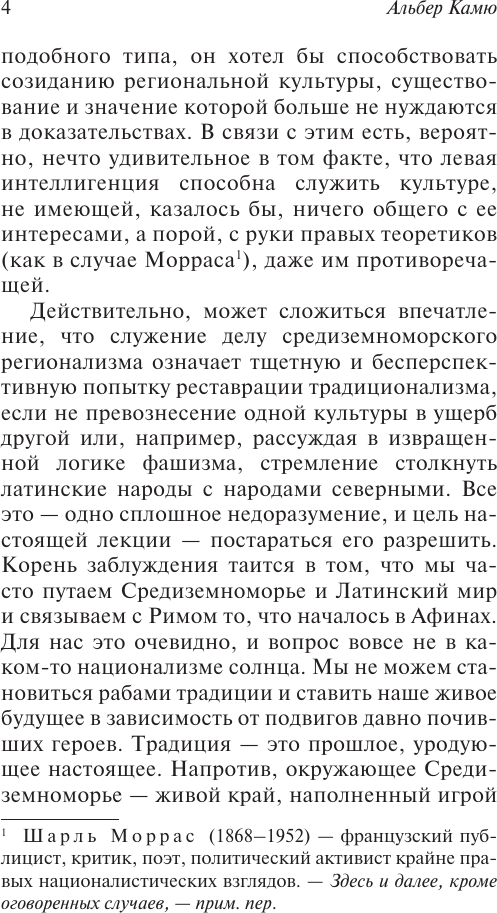 4

Альбер Камю

подобного типа, он хотел бы способствовать созиданию региональной культуры, существование и значение которой больше не нуждаются в доказательствах. В связи с этим есть, вероятно, нечто удивительное в том факте, что левая интеллигенция способна служить культуре, не имеющей, казалось бы, ничего общего с ее интересами, а порой, с руки правых теоретиков (как в случае Морраса$^1$), даже им противоречащей.

Действительно, может сложиться впечатление, что служение делу средиземноморского регионализма означает тщетную и бесперспективную попытку реставрации традиционализма, если не превознесение одной культуры в ущерб другой или, например, рассуждая в извращенной логике фашизма, стремление столкнуть латинские народы с народами северными. Все это — одно сплошное недоразумение, и цель настоящей лекции — постараться его разрешить. Корень заблуждения таится в том, что мы часто путаем Средиземноморье и Латинский мир и связываем с Римом то, что началось в Афинах. Для нас это очевидно, и вопрос вовсе не в каком-то национализме солнца. Мы не можем становиться рабами традиции и ставить наше живое будущее в зависимость от подвигов давно почивших героев. Традиция — это прошлое, уродующее настоящее. Напротив, окружающее Средиземноморье — живой край, наполненный игрой

$^1$ Шарль Моррас (1868–1952) — французский публицист, критик, поэт, политический активист крайне правых националистических взглядов. — Здесь и далее, кроме оговоренных случаев, — прим. пер.